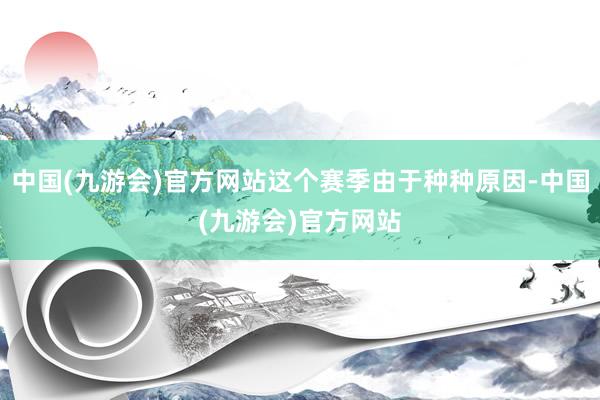 中国(九游会)官方网站这个赛季由于种种原因-中国(九游会)官方网站